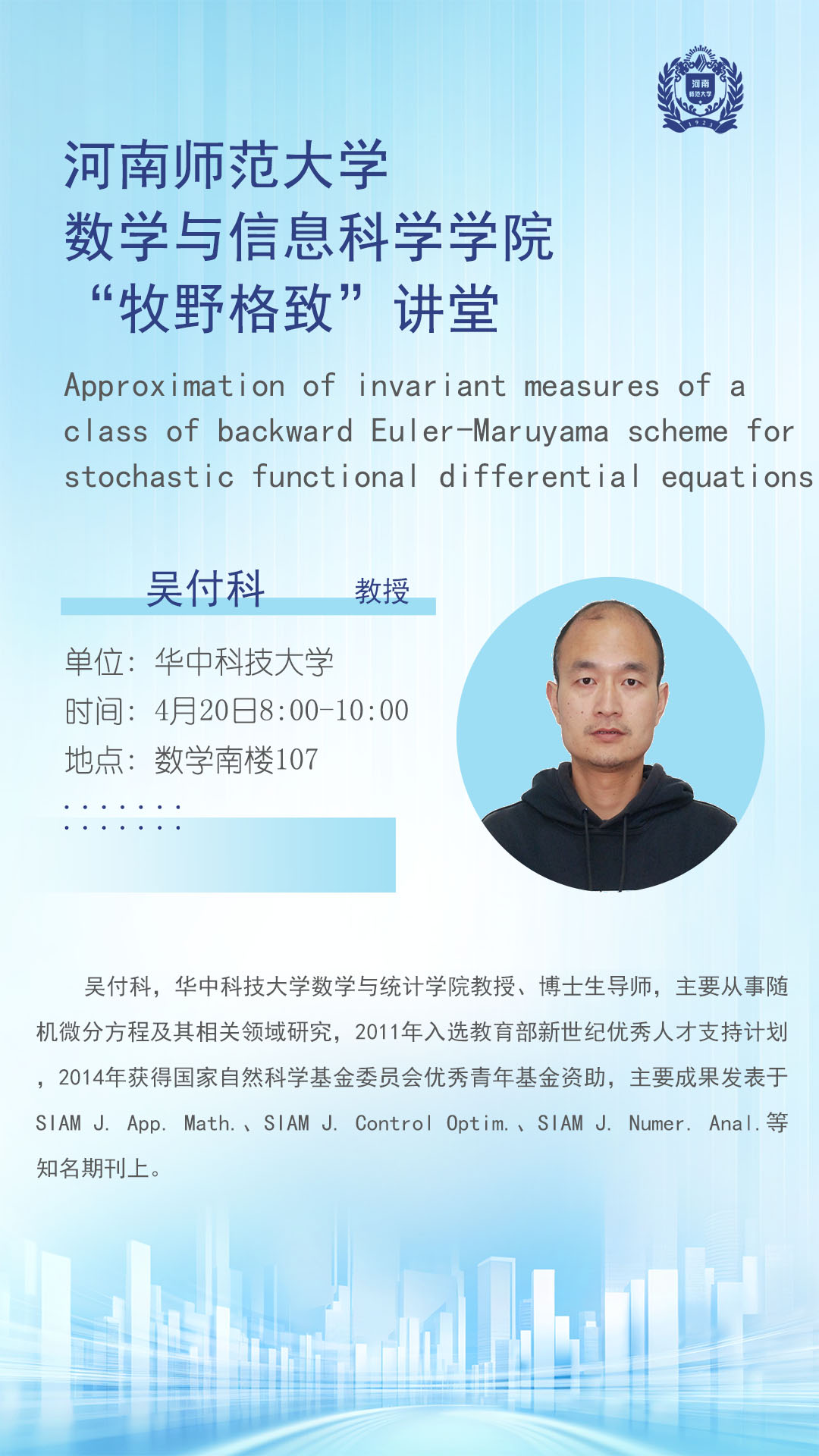 河南师范大学
数学与信息科学学院
“牧野格致”讲堂

Approximation of invariant measures of a class of backward Euler-Maruyama scheme for stochastic functional differential equations

吴付科 教授

单位：华中科技大学
时间：4月20日8:00-10:00
地点：数学南楼107

吴付科，华中科技大学数学与统计学院教授、博士生导师，主要从事随机微分方程及其相关领域研究，2011年入选教育部新世纪优秀人才支持计划，2014年获得国家自然科学基金委员会优秀青年基金资助，主要成果发表于SIAM J. App. Math.、SIAM J. Control Optim.、SIAM J. Numer. Anal.等知名期刊上。